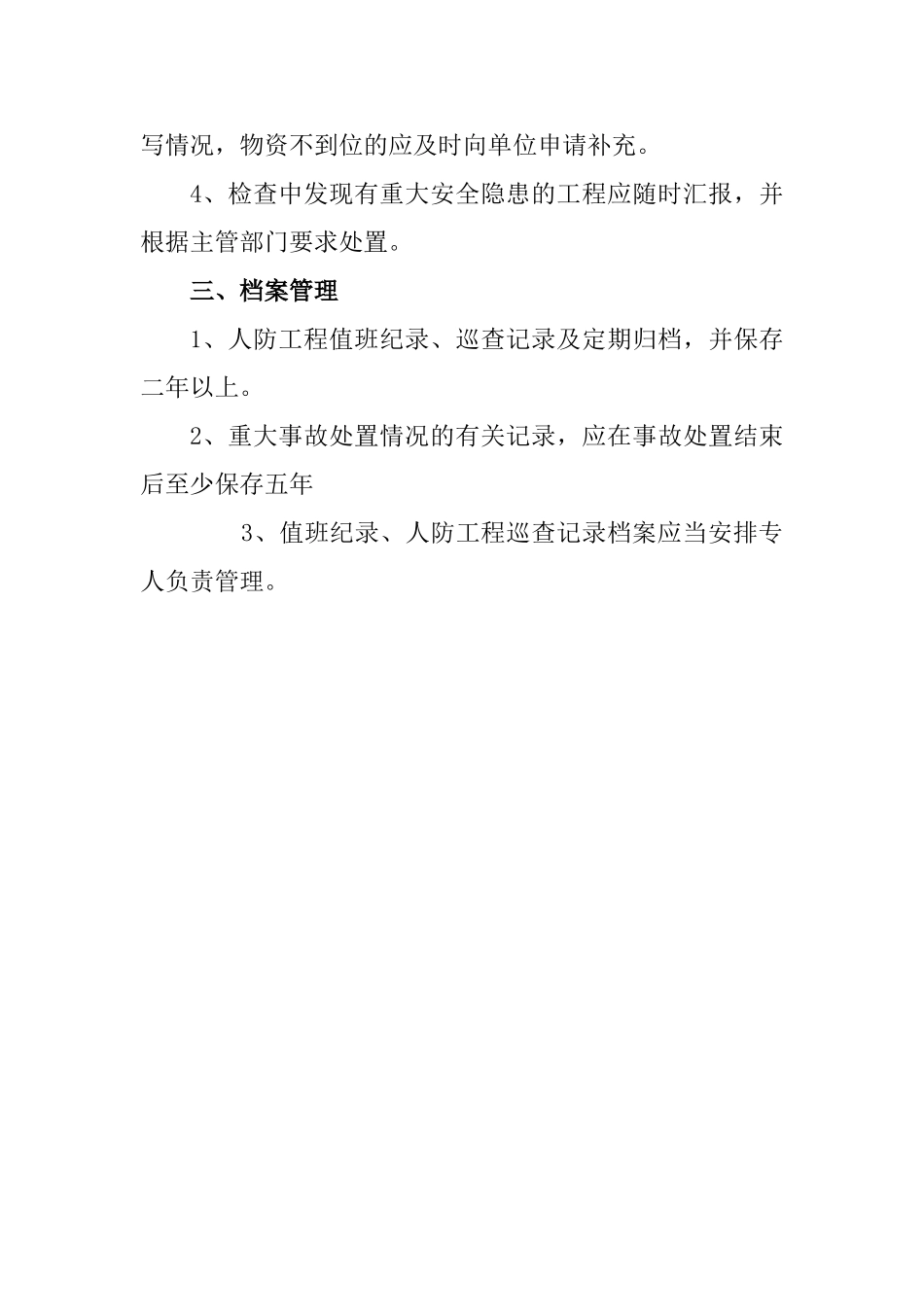 写情况，物资不到位的应及时向单位申请补充。

4、检查中发现有重大安全隐患的工程应随时汇报，并根据主管部门要求处置。

三、档案管理

1、人防工程值班纪录、巡查记录及定期归档，并保存二年以上。

2、重大事故处置情况的有关记录，应在事故处置结束后至少保存五年

3、值班纪录、人防工程巡查记录档案应当安排专人负责管理。